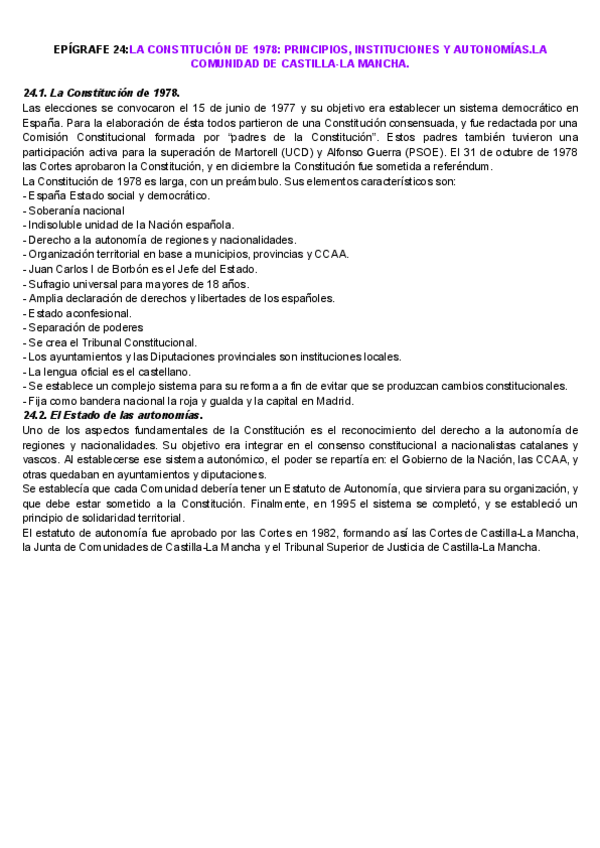 EPÍGRAFE 24:LA CONSTITUCIÓN DE 1978: PRINCIPIOS, INSTITUCIONES Y AUTONOMÍAS.LA COMUNIDAD DE CASTILLA-LA MANCHA.

24.1. La Constitución de 1978.
Las elecciones se convocaron el 15 de junio de 1977 y su objetivo era establecer un sistema democrático en España. Para la elaboración de ésta todos partieron de una Constitución consensuada, y fue redactada por una Comisión Constitucional formada por "padres de la Constitución". Estos padres también tuvieron una participación activa para la superación de Martorell (UCD) y Alfonso Guerra (PSOE). El 31 de octubre de 1978 las Cortes aprobaron la Constitución, y en diciembre la Constitución fue sometida a referéndum.
La Constitución de 1978 es larga, con un preámbulo. Sus elementos característicos son:
- España Estado social y democrático.
- Soberanía nacional
- Indisoluble unidad de la Nación española.
- Derecho a la autonomía de regiones y nacionalidades.
- Organización territorial en base a municipios, provincias y CCAA.
- Juan Carlos I de Borbón es el Jefe del Estado.
- Sufragio universal para mayores de 18 años.
- Amplia declaración de derechos y libertades de los españoles.
- Estado aconfesional.
- Separación de poderes
- Se crea el Tribunal Constitucional.
- Los ayuntamientos y las Diputaciones provinciales son instituciones locales.
- La lengua oficial es el castellano.
- Se establece un complejo sistema para su reforma a fin de evitar que se produzcan cambios constitucionales.
- Fija como bandera nacional la roja y gualda y la capital en Madrid.
24.2. El Estado de las autonomías.
Uno de los aspectos fundamentales de la Constitución es el reconocimiento del derecho a la autonomía de regiones y nacionalidades. Su objetivo era integrar en el consenso constitucional a nacionalistas catalanes y vascos. Al establecerse ese sistema autonómico, el poder se repartía en: el Gobierno de la Nación, las CCAA, y otras quedaban en ayuntamientos y diputaciones.
Se establecía que cada Comunidad debería tener un Estatuto de Autonomía, que sirviera para su organización, y que debe estar sometido a la Constitución. Finalmente, en 1995 el sistema se completó, y se estableció un principio de solidaridad territorial.
El estatuto de autonomía fue aprobado por las Cortes en 1982, formando así las Cortes de Castilla-La Mancha, la Junta de Comunidades de Castilla-La Mancha y el Tribunal Superior de Justicia de Castilla-La Mancha.